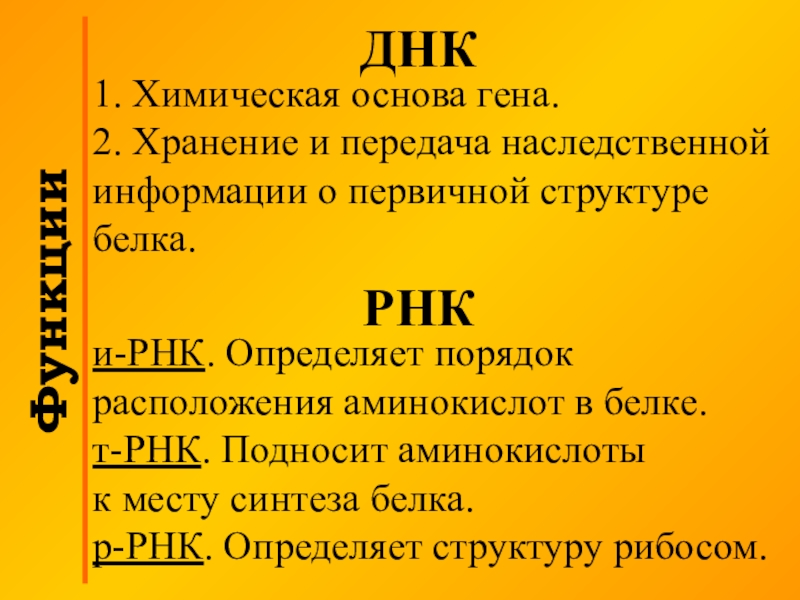 Функции

ДНК

1. Химическая основа гена.

2. Хранение и передача наследственной информации о первичной структуре белка.

РНК

и-РНК. Определяет порядок расположения аминокислот в белке.

т-РНК. Подносит аминокислоты к месту синтеза белка.

р-РНК. Определяет структуру рибосом.